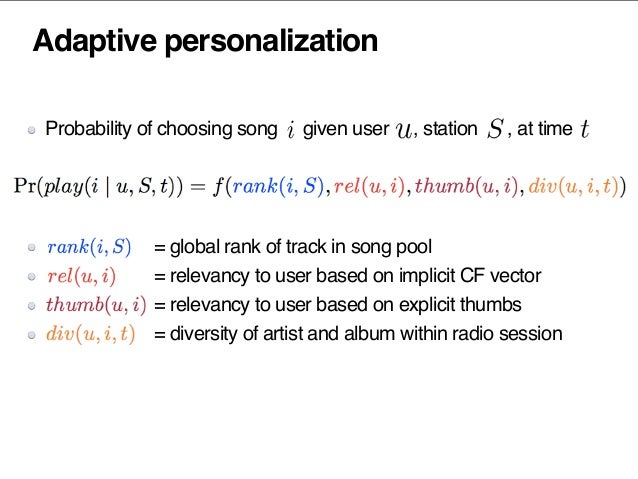 Adaptive personalization

Probability of choosing song $i$ given user $u$, station $S$, at time $t$

$\Pr(play(i \mid u, S, t)) = f(rank(i, S), rel(u, i), thumb(u, i), div(u, i, t))$

$rank(i, S)$ = global rank of track in song pool
$rel(u, i)$ = relevancy to user based on implicit CF vector
$thumb(u, i)$ = relevancy to user based on explicit thumbs
$div(u, i, t)$ = diversity of artist and album within radio session